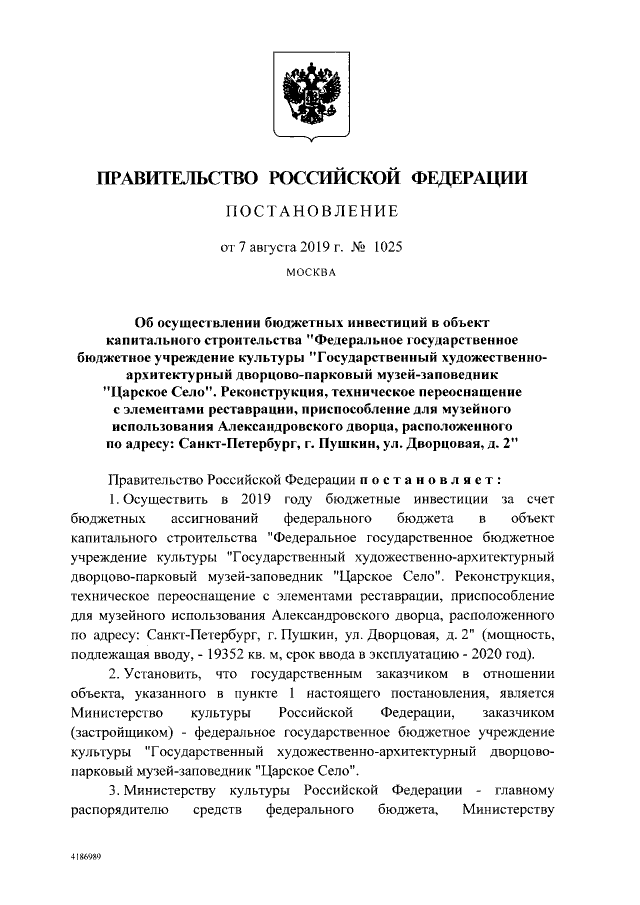 ПРАВИТЕЛЬСТВО РОССИЙСКОЙ ФЕДЕРАЦИИ

ПОСТАНОВЛЕНИЕ

от 7 августа 2019 г. № 1025

МОСКВА

Об осуществлении бюджетных инвестиций в объект капитального строительства "Федеральное государственное бюджетное учреждение культуры "Государственный художественно-архитектурный дворцово-парковый музей-заповедник "Царское Село". Реконструкция, техническое переоснащение с элементами реставрации, приспособление для музейного использования Александровского дворца, расположенного по адресу: Санкт-Петербург, г. Пушкин, ул. Дворцовая, д. 2"

Правительство Российской Федерации постановляет:

1. Осуществить в 2019 году бюджетные инвестиции за счет бюджетных ассигнований федерального бюджета в объект капитального строительства "Федеральное государственное бюджетное учреждение культуры "Государственный художественно-архитектурный дворцово-парковый музей-заповедник "Царское Село". Реконструкция, техническое переоснащение с элементами реставрации, приспособление для музейного использования Александровского дворца, расположенного по адресу: Санкт-Петербург, г. Пушкин, ул. Дворцовая, д. 2" (мощность, подлежащая вводу, - 19352 кв. м, срок ввода в эксплуатацию - 2020 год).

2. Установить, что государственным заказчиком в отношении объекта, указанного в пункте 1 настоящего постановления, является Министерство культуры Российской Федерации, заказчиком (застройщиком) - федеральное государственное бюджетное учреждение культуры "Государственный художественно-архитектурный дворцово-парковый музей-заповедник "Царское Село".

3. Министерству культуры Российской Федерации - главному распорядителю средств федерального бюджета, Министерству

4186989